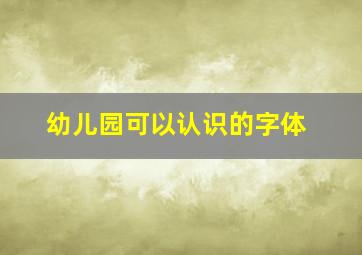 幼儿园可以认识的字体